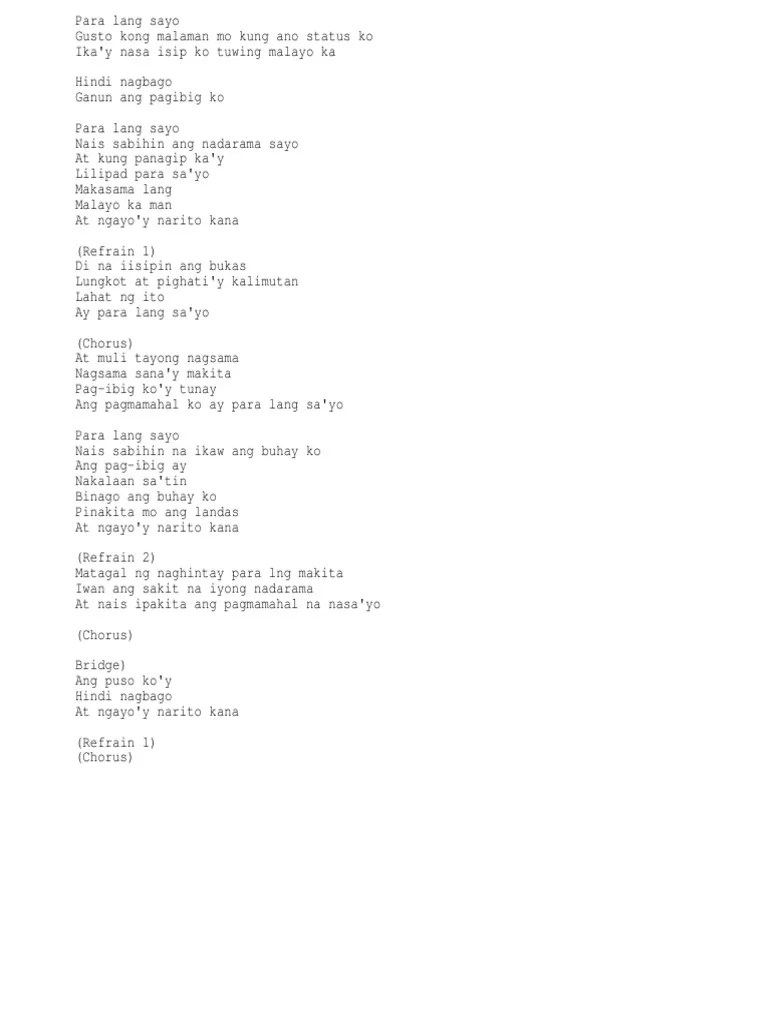 Para lang sayo
Gusto kong malaman mo kung ano status ko
Ika'y nasa isip ko tuwing malayo ka

Hindi nagbago
Ganun ang pagibig ko

Para lang sayo
Nais sabihin ang nadarama sayo
At kung panagip ka'y
Lilipad para sa'yo
Makasama lang
Malayo ka man
At ngayo'y narito kana

(Refrain 1)
Di na iisipin ang bukas
Lungkot at pighati'y kalimutan
Lahat ng ito
Ay para lang sa'yo

(Chorus)
At muli tayong nagsama
Nagsama sana'y makita
Pag-ibig ko'y tunay
Ang pagmamahal ko ay para lang sa'yo

Para lang sayo
Nais sabihin na ikaw ang buhay ko
Ang pag-ibig ay
Nakalaan sa'tin
Binago ang buhay ko
Pinakita mo ang landas
At ngayo'y narito kana

(Refrain 2)
Matagal ng naghintay para lng makita
Iwan ang sakit na iyong nadarama
At nais ipakita ang pagmamahal na nasa'yo

(Chorus)

Bridge)
Ang puso ko'y
Hindi nagbago
At ngayo'y narito kana

(Refrain 1)
(Chorus)